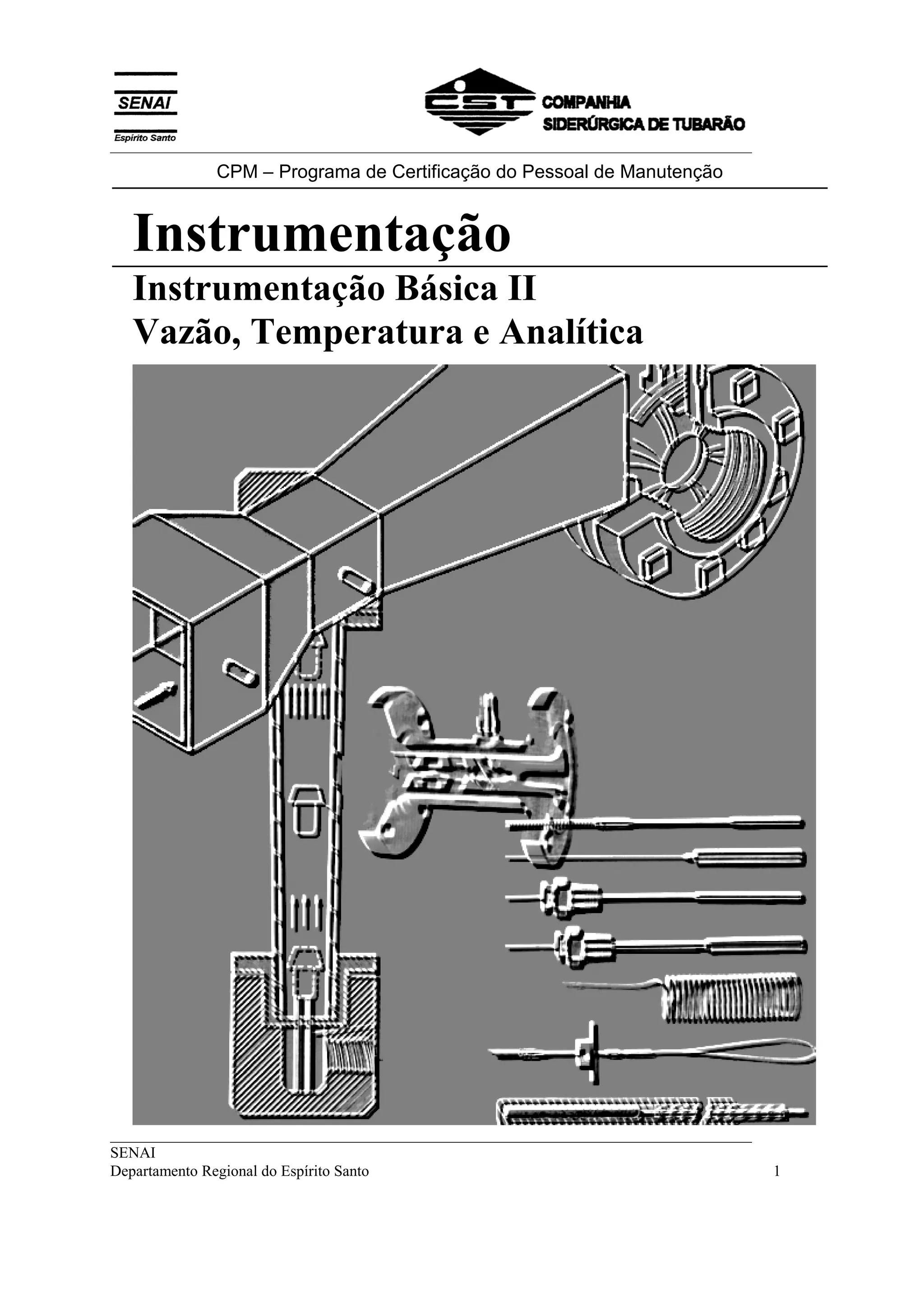 SENAI
Espírito Santo

CST COMPANHIA SIDERÚRGICA DE TUBARÃO

CPM – Programa de Certificação do Pessoal de Manutenção

Instrumentação

Instrumentação Básica II
Vazão, Temperatura e Analítica

SENAI
Departamento Regional do Espírito Santo 1